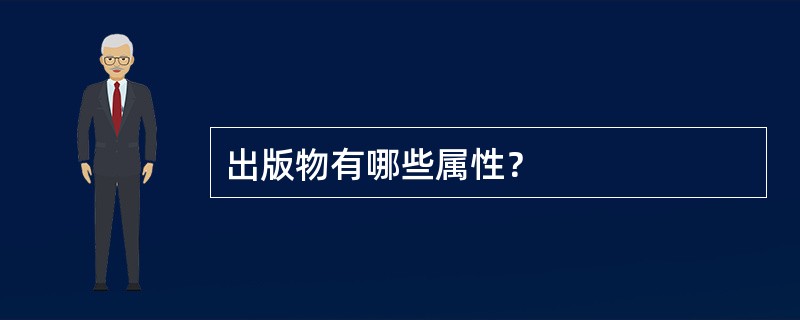 出版物有哪些属性?